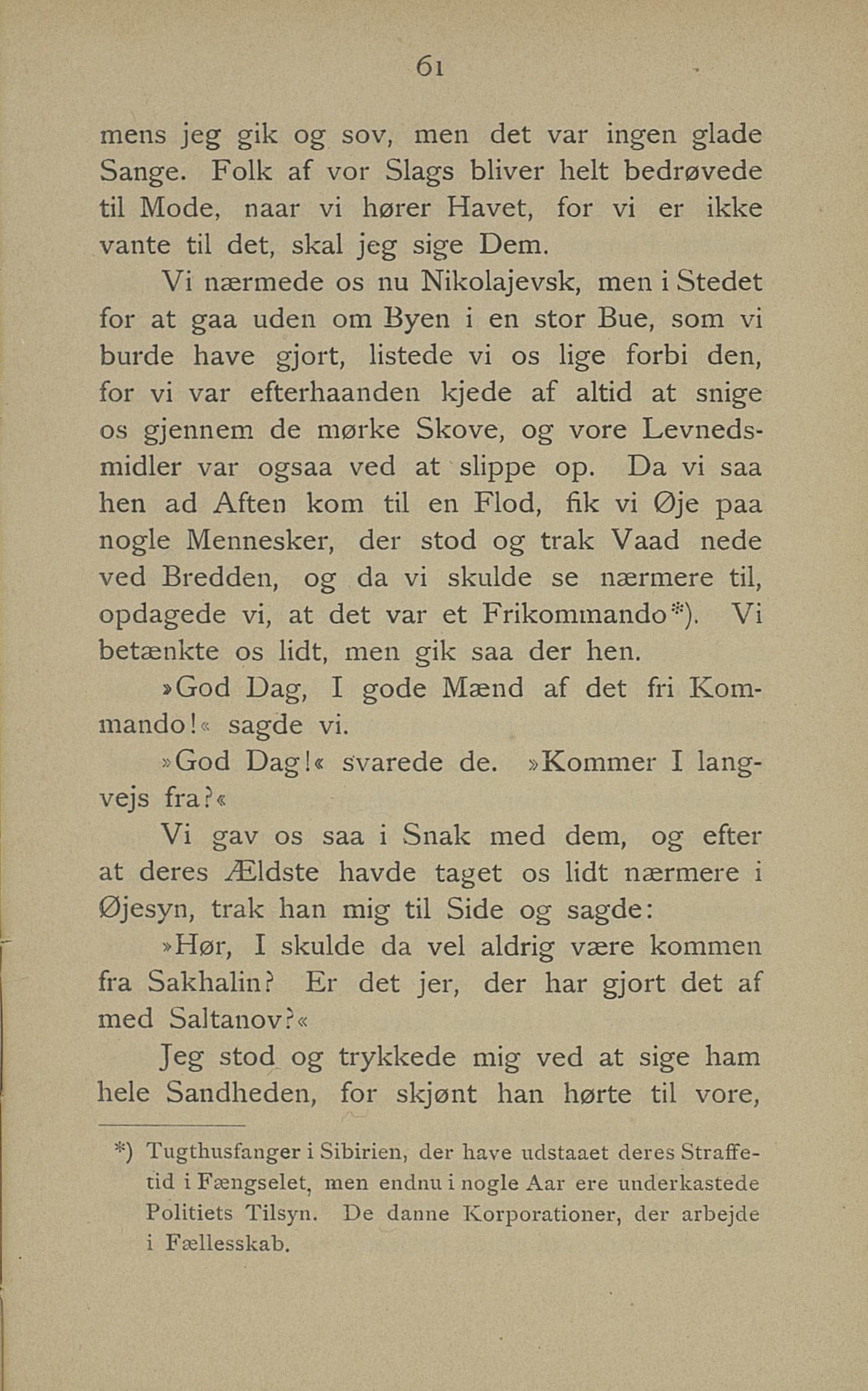 61

mens jeg gik og sov, men det var ingen glade Sange. Folk af vor Slags bliver helt bedrøvede til Mode, naar vi hører Havet, for vi er ikke vante til det, skal jeg sige Dem.

Vi nærmede os nu Nikolajevsk, men i Stedet for at gaa uden om Byen i en stor Bue, som vi burde have gjort, listede vi os lige forbi den, for vi var efterhaanden kjede af altid at snige os gjennem de mørke Skove, og vore Levnedsmidler var ogsaa ved at slippe op. Da vi saa hen ad Aften kom til en Flod, fik vi Øje paa nogle Mennesker, der stod og trak Vaad nede ved Bredden, og da vi skulde se nærmere til, opdagede vi, at det var et Frikommando*). Vi betænkte os lidt, men gik saa der hen.

»God Dag, I gode Mænd af det fri Kommando!« sagde vi.

»God Dag!« svarede de. »Kommer I langvejs fra?«

Vi gav os saa i Snak med dem, og efter at deres Ældste havde taget os lidt nærmere i Øjesyn, trak han mig til Side og sagde:

»Hør, I skulde da vel aldrig være kommen fra Sakhalin? Er det jer, der har gjort det af med Saltanov?«

Jeg stod og trykkede mig ved at sige ham hele Sandheden, for skjønt han hørte til vore,

*) Tugthusfanger i Sibirien, der have udstaaet deres Straffetid i Fængselet, men endnu i nogle Aar ere underkastede Politiets Tilsyn. De danne Korporationer, der arbejde i Fællesskab.